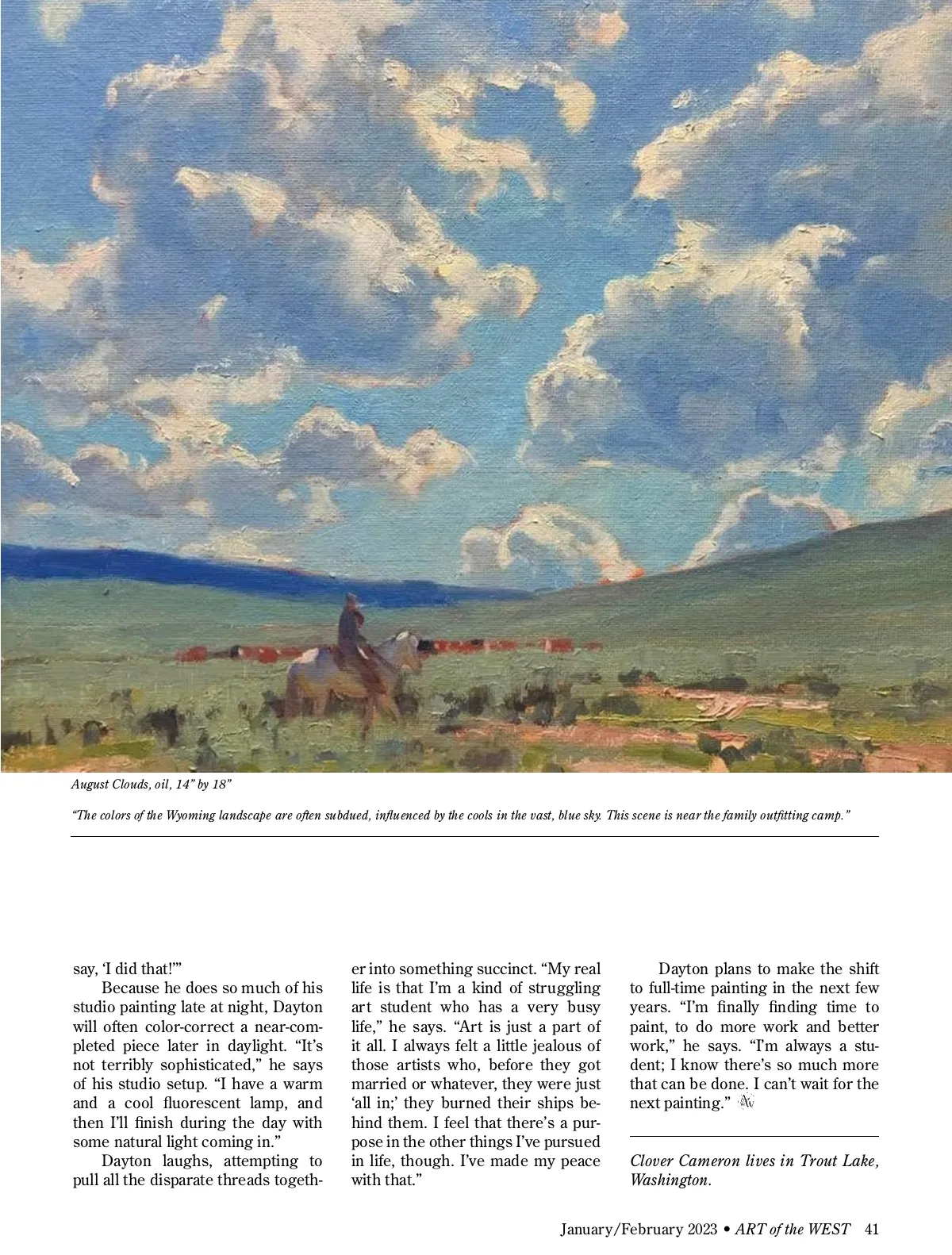 August Clouds, oil, 14" by 18"

"The colors of the Wyoming landscape are often subdued, influenced by the cools in the vast, blue sky. This scene is near the family outfitting camp."

say, 'I did that!'"

Because he does so much of his studio painting late at night, Dayton will often color-correct a near-completed piece later in daylight. "It's not terribly sophisticated," he says of his studio setup. "I have a warm and a cool fluorescent lamp, and then I'll finish during the day with some natural light coming in."

Dayton laughs, attempting to pull all the disparate threads together into something succinct. "My real life is that I'm a kind of struggling art student who has a very busy life," he says. "Art is just a part of it all. I always felt a little jealous of those artists who, before they got married or whatever, they were just 'all in;' they burned their ships behind them. I feel that there's a purpose in the other things I've pursued in life, though. I've made my peace with that."

Dayton plans to make the shift to full-time painting in the next few years. "I'm finally finding time to paint, to do more work and better work," he says. "I'm always a student; I know there's so much more that can be done. I can't wait for the next painting."

Clover Cameron lives in Trout Lake, Washington.

January/February 2023 • ART of the WEST 41